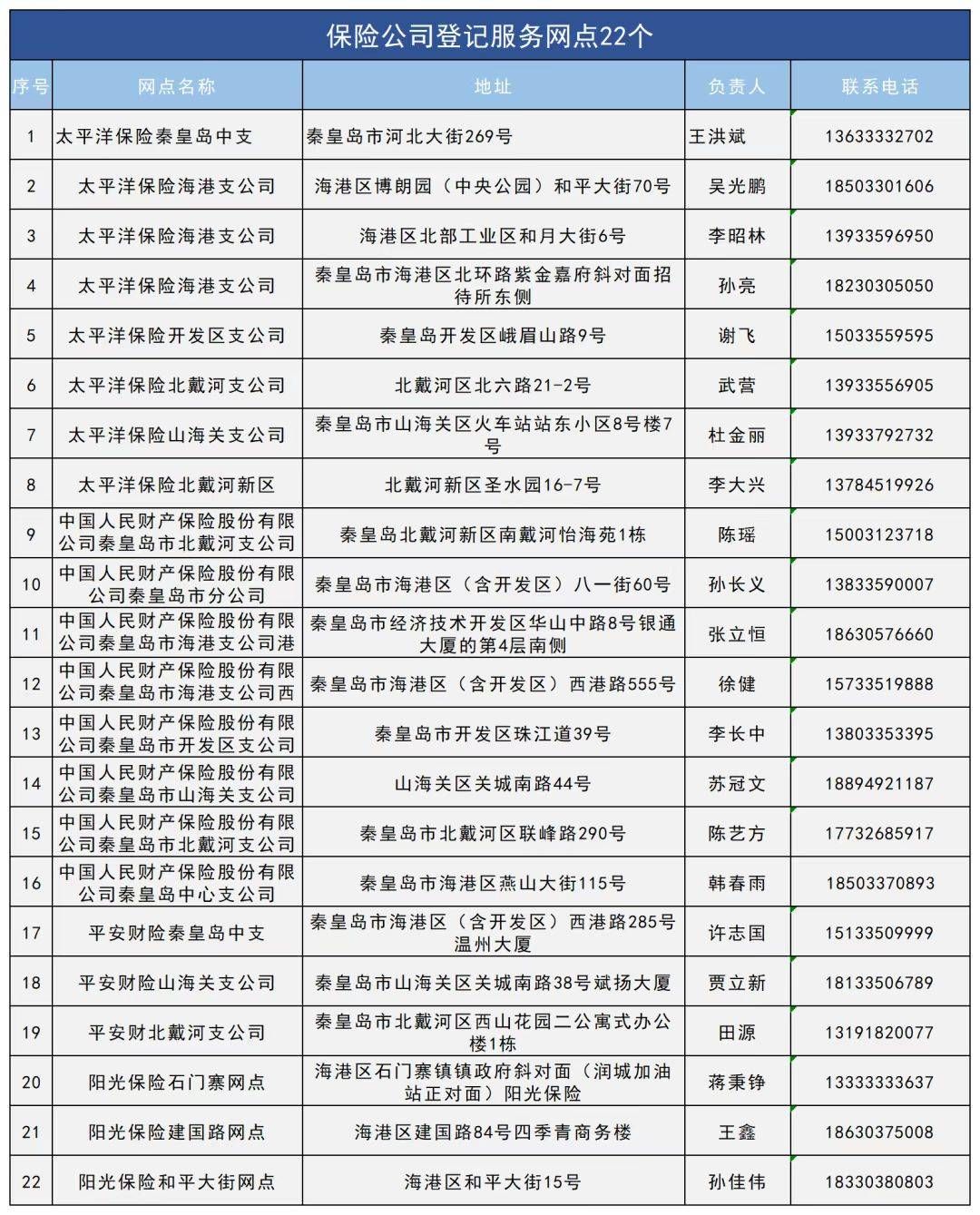 保险公司登记服务网点22个

| 序号 | 网点名称 | 地址 | 负责人 | 联系电话 |
|---|---|---|---|---|
| 1 | 太平洋保险秦皇岛中支 | 秦皇岛市河北大街269号 | 王洪斌 | 13633332702 |
| 2 | 太平洋保险海港支公司 | 海港区博朗园（中央公园）和平大街70号 | 吴光鹏 | 18503301606 |
| 3 | 太平洋保险海港支公司 | 海港区北部工业区和月大街6号 | 李昭林 | 13933596950 |
| 4 | 太平洋保险海港支公司 | 秦皇岛市海港区北环路紫金嘉府斜对面招待所东侧 | 孙亮 | 18230305050 |
| 5 | 太平洋保险开发区支公司 | 秦皇岛开发区峨眉山路9号 | 谢飞 | 15033559595 |
| 6 | 太平洋保险北戴河支公司 | 北戴河区北六路21-2号 | 武营 | 13933556905 |
| 7 | 太平洋保险山海关支公司 | 秦皇岛市山海关区火车站站东小区8号楼7号 | 杜金丽 | 13933792732 |
| 8 | 太平洋保险北戴河新区 | 北戴河新区圣水园16-7号 | 李大兴 | 13784519926 |
| 9 | 中国人民财产保险股份有限公司秦皇岛市北戴河支公司 | 秦皇岛北戴河新区南戴河怡海苑1栋 | 陈瑶 | 15003123718 |
| 10 | 中国人民财产保险股份有限公司秦皇岛市分公司 | 秦皇岛市海港区（含开发区）八一街60号 | 孙长义 | 13833590007 |
| 11 | 中国人民财产保险股份有限公司秦皇岛市海港支公司港 | 秦皇岛市经济技术开发区华山中路8号银通大厦的第4层南侧 | 张立恒 | 18630576660 |
| 12 | 中国人民财产保险股份有限公司秦皇岛市海港支公司西 | 秦皇岛市海港区（含开发区）西港路555号 | 徐健 | 15733519888 |
| 13 | 中国人民财产保险股份有限公司秦皇岛市开发区支公司 | 秦皇岛市开发区珠江道39号 | 李长中 | 13803353395 |
| 14 | 中国人民财产保险股份有限公司秦皇岛市山海关支公司 | 山海关区关城南路44号 | 苏冠文 | 18894921187 |
| 15 | 中国人民财产保险股份有限公司秦皇岛市北戴河支公司 | 秦皇岛市北戴河区联峰路290号 | 陈艺方 | 17732685917 |
| 16 | 中国人民财产保险股份有限公司秦皇岛中心支公司 | 秦皇岛市海港区燕山大街115号 | 韩春雨 | 18503370893 |
| 17 | 平安财险秦皇岛中支 | 秦皇岛市海港区（含开发区）西港路285号温州大厦 | 许志国 | 15133509999 |
| 18 | 平安财险山海关支公司 | 秦皇岛市山海关区关城南路38号斌扬大厦 | 贾立新 | 18133506789 |
| 19 | 平安财北戴河支公司 | 秦皇岛市北戴河区西山花园二公寓式办公楼1栋 | 田源 | 13191820077 |
| 20 | 阳光保险石门寨网点 | 海港区石门寨镇镇政府斜对面（润城加油站正对面）阳光保险 | 蒋秉铮 | 13333333637 |
| 21 | 阳光保险建国路网点 | 海港区建国路84号四季青商务楼 | 王鑫 | 18630375008 |
| 22 | 阳光保险和平大街网点 | 海港区和平大街15号 | 孙佳伟 | 18330380803 |